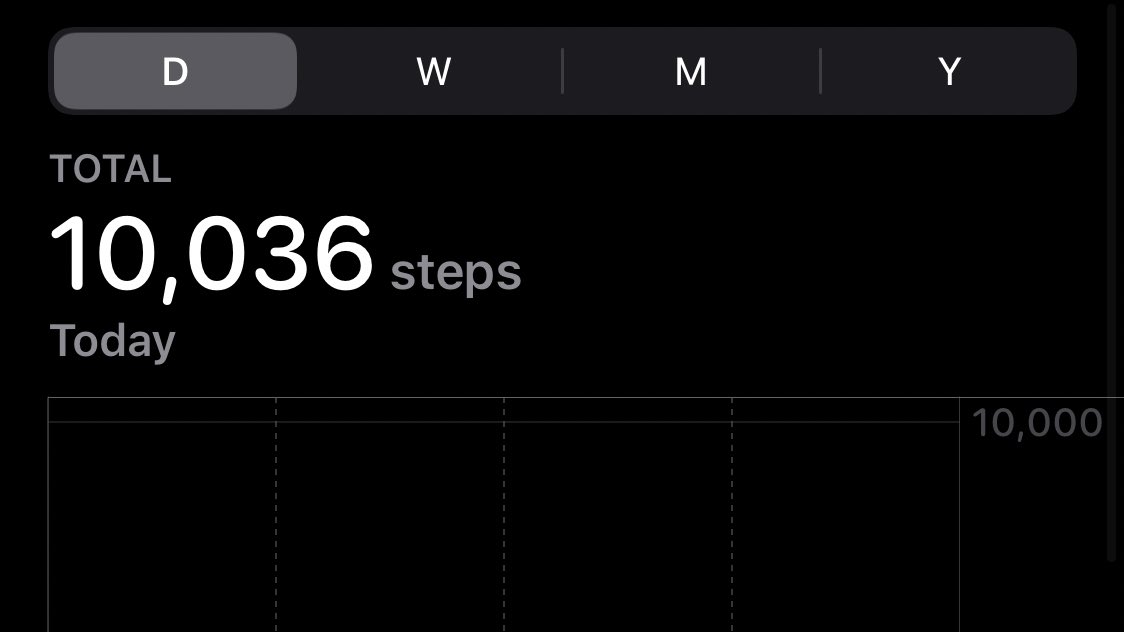 D W M Y

TOTAL
10,036 steps
Today

10,000